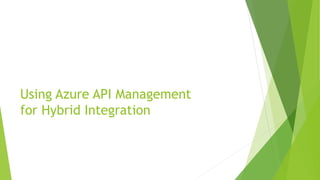 Using Azure API Management for Hybrid Integration